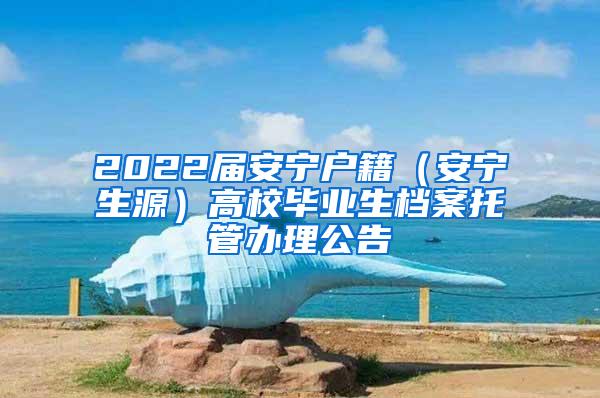 2022届安宁户籍（安宁生源）高校毕业生档案托管办理公告